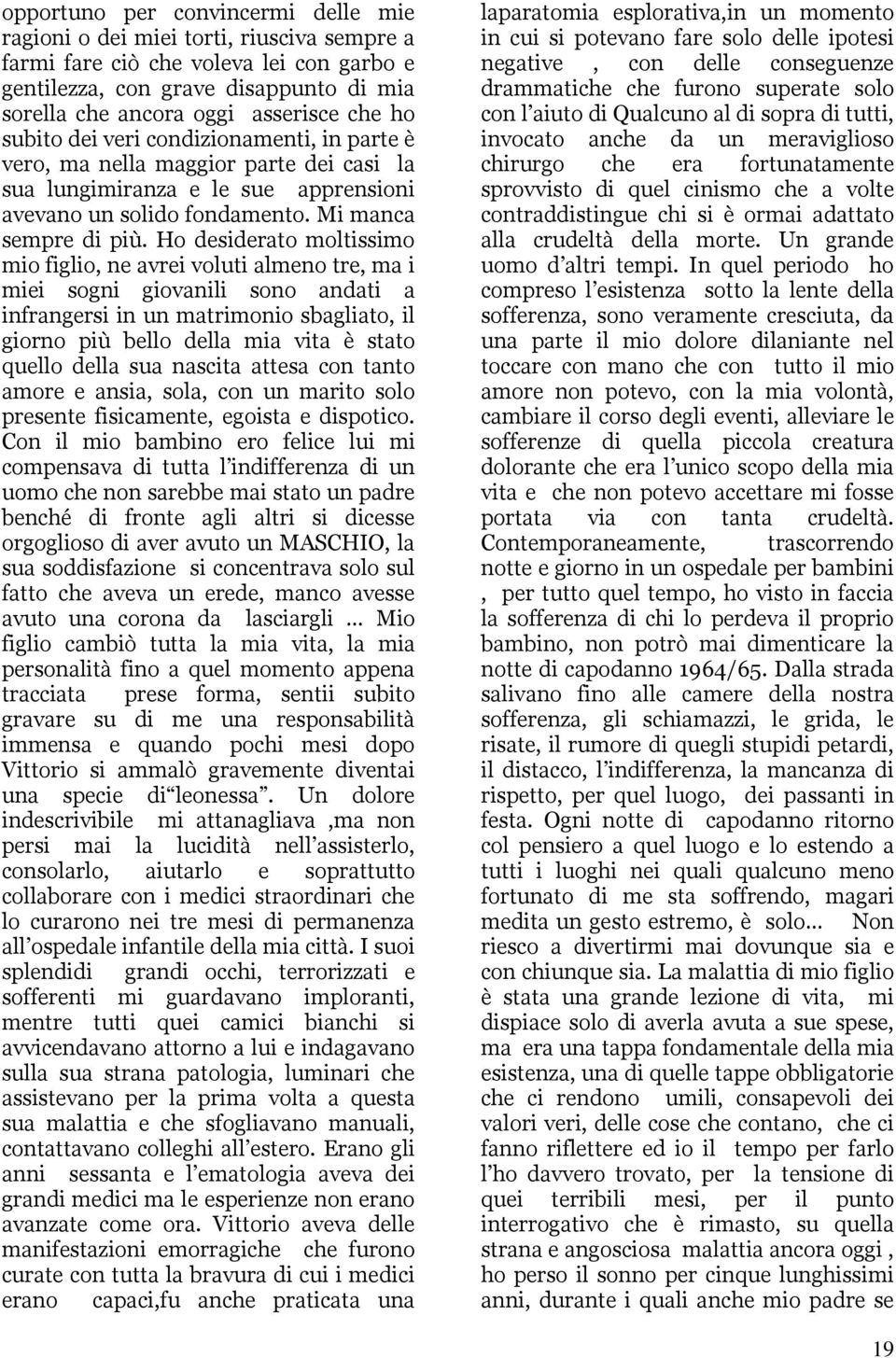 opportuno per convincermi delle mie ragioni o dei miei torti, riusciva sempre a farmi fare ciò che voleva lei con garbo e gentilezza, con grave disappunto di mia sorella che ancora oggi asserisce che ho subito dei veri condizionamenti, in parte è vero, ma nella maggior parte dei casi la sua lungimiranza e le sue apprensioni avevano un solido fondamento. Mi manca sempre di più. Ho desiderato moltissimo mio figlio, ne avrei voluti almeno tre, ma i miei sogni giovanili sono andati a infrangersi in un matrimonio sbagliato, il giorno più bello della mia vita è stato quello della sua nascita attesa con tanto amore e ansia, sola, con un marito solo presente fisicamente, egoista e dispotico. Con il mio bambino ero felice lui mi compensava di tutta l'indifferenza di un uomo che non sarebbe mai stato un padre benché di fronte agli altri si dicesse orgoglioso di aver avuto un MASCHIO, la sua soddisfazione si concentrava solo sul fatto che aveva un erede, manco avesse avuto una corona da lasciargli … Mio figlio cambiò tutta la mia vita, la mia personalità fino a quel momento appena tracciata prese forma, sentii subito gravare su di me una responsabilità immensa e quando pochi mesi dopo Vittorio si ammalò gravemente diventai una specie di"leonessa". Un dolore indescrivibile mi attanagliava ,ma non persi mai la lucidità nell'assisterlo, consolarlo, aiutarlo e soprattutto collaborare con i medici straordinari che lo curarono nei tre mesi di permanenza all'ospedale infantile della mia città. I suoi splendidi grandi occhi, terrorizzati e sofferenti mi guardavano imploranti, mentre tutti quei camici bianchi si avvicendavano attorno a lui e indagavano sulla sua strana patologia, luminari che assistevano per la prima volta a questa sua malattia e che sfogliavano manuali, contattavano colleghi all'estero. Erano gli anni sessanta e l'ematologia aveva dei grandi medici ma le esperienze non erano avanzate come ora. Vittorio aveva delle manifestazioni emorragiche che furono curate con tutta la bravura di cui i medici erano capaci,fu anche praticata una laparatomia esplorativa,in un momento in cui si potevano fare solo delle ipotesi negative , con delle conseguenze drammatiche che furono superate solo con l'aiuto di Qualcuno al di sopra di tutti, invocato anche da un meraviglioso chirurgo che era fortunatamente sprovvisto di quel cinismo che a volte contraddistingue chi si è ormai adattato alla crudeltà della morte. Un grande uomo d'altri tempi. In quel periodo ho compreso l'esistenza sotto la lente della sofferenza, sono veramente cresciuta, da una parte il mio dolore dilaniante nel toccare con mano che con tutto il mio amore non potevo, con la mia volontà, cambiare il corso degli eventi, alleviare le sofferenze di quella piccola creatura dolorante che era l'unico scopo della mia vita e che non potevo accettare mi fosse portata via con tanta crudeltà. Contemporaneamente, trascorrendo notte e giorno in un ospedale per bambini , per tutto quel tempo, ho visto in faccia la sofferenza di chi lo perdeva il proprio bambino, non potrò mai dimenticare la notte di capodanno 1964/65. Dalla strada salivano fino alle camere della nostra sofferenza, gli schiamazzi, le grida, le risate, il rumore di quegli stupidi petardi, il distacco, l'indifferenza, la mancanza di rispetto, per quel luogo, dei passanti in festa. Ogni notte di capodanno ritorno col pensiero a quel luogo e lo estendo a tutti i luoghi nei quali qualcuno meno fortunato di me sta soffrendo, magari medita un gesto estremo, è solo… Non riesco a divertirmi mai dovunque sia e con chiunque sia. La malattia di mio figlio è stata una grande lezione di vita, mi dispiace solo di averla avuta a sue spese, ma era una tappa fondamentale della mia esistenza, una di quelle tappe obbligatorie che ci rendono umili, consapevoli dei valori veri, delle cose che contano, che ci fanno riflettere ed io il tempo per farlo l'ho davvero trovato, per la tensione di quei terribili mesi, per il punto interrogativo che è rimasto, su quella strana e angosciosa malattia ancora oggi , ho perso il sonno per cinque lunghissimi anni, durante i quali anche mio padre se

19